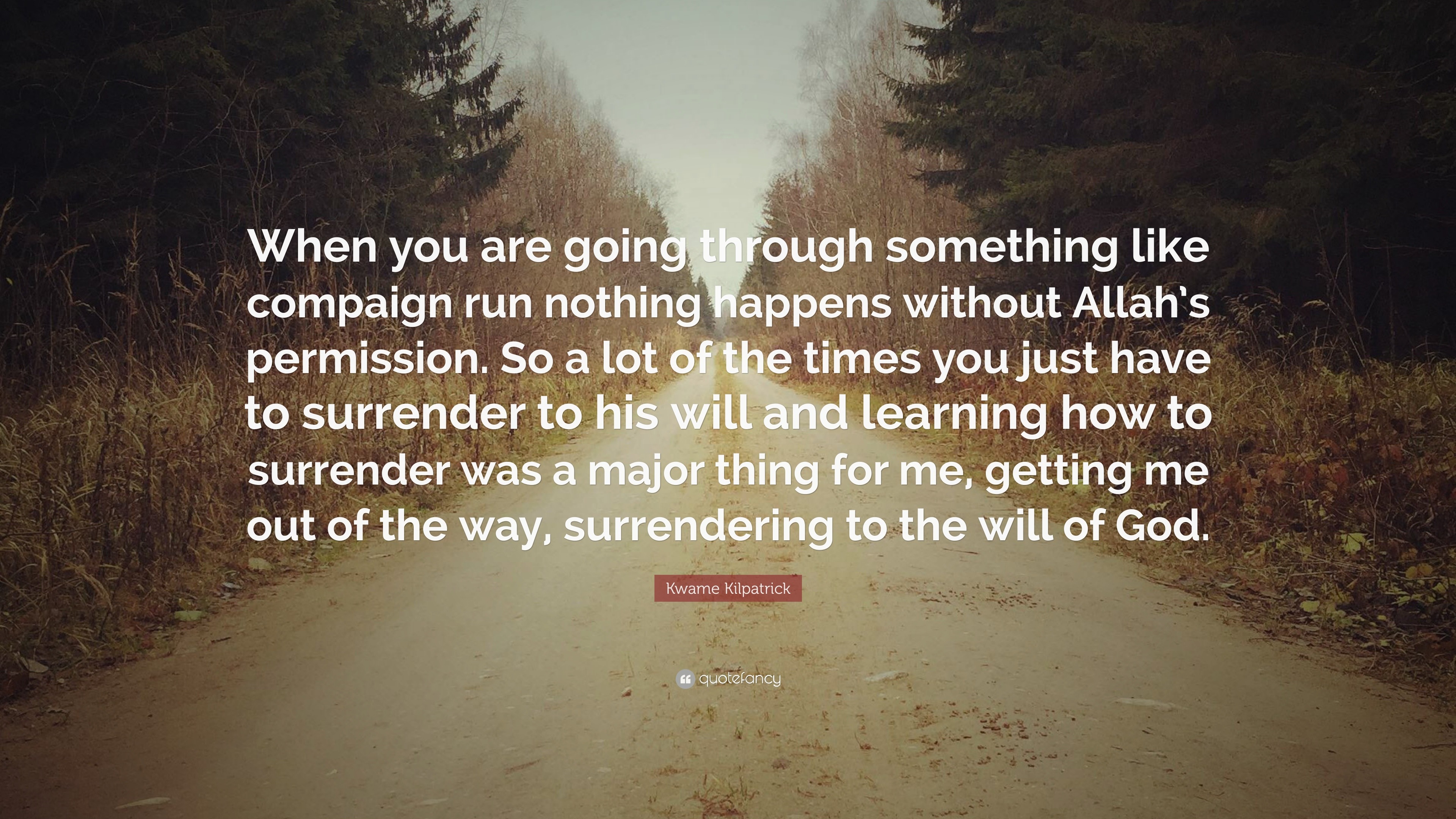 When you are going through something like compaign run nothing happens without Allah's permission. So a lot of the times you just have to surrender to his will and learning how to surrender was a major thing for me, getting me out of the way, surrendering to the will of God.

Kwame Kilpatrick

quotefancy